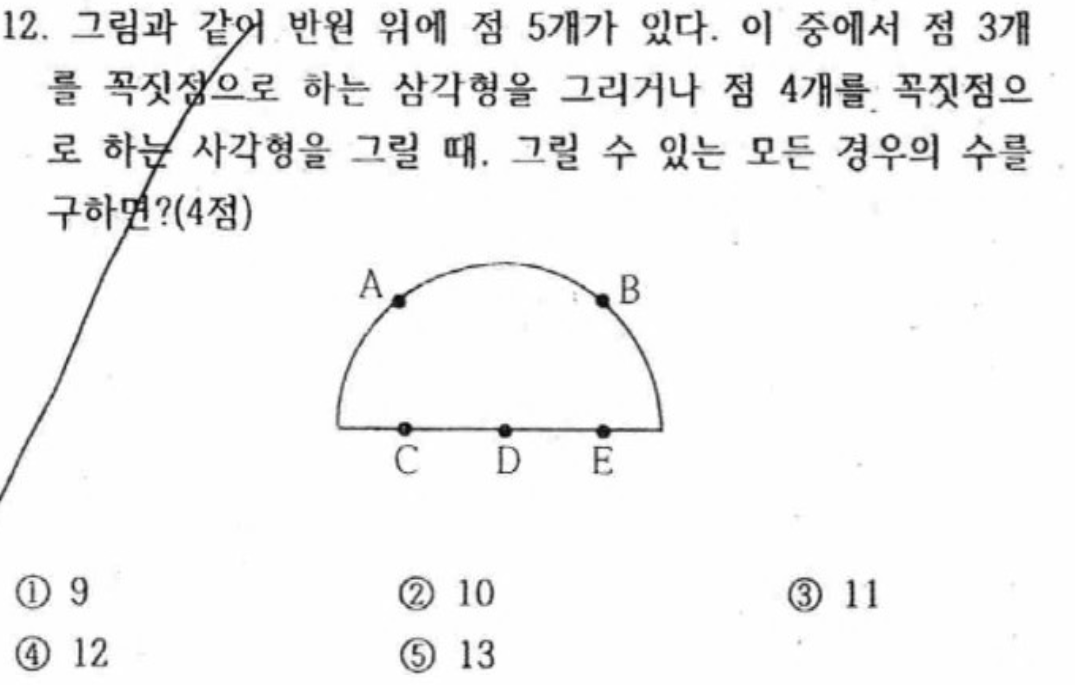 12. 그림과 같이 반원 위에 점 5개가 있다. 이 중에서 점 3개를 꼭짓점으로 하는 삼각형을 그리거나 점 4개를 꼭짓점으로 하는 사각형을 그릴 때, 그릴 수 있는 모든 경우의 수를 구하면?(4점)

A
B
C
D
E

① 9　② 10　③ 11
④ 12　⑤ 13